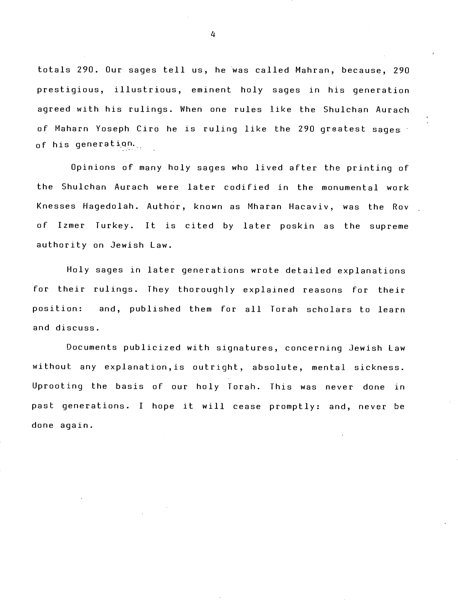 4

totals 290. Our sages tell us, he was called Mahran, because, 290 prestigious, illustrious, eminent holy sages in his generation agreed with his rulings. When one rules like the Shulchan Aurach of Maharn Yoseph Ciro he is ruling like the 290 greatest sages of his generation.

Opinions of many holy sages who lived after the printing of the Shulchan Aurach were later codified in the monumental work Knesses Hagedolah. Author, known as Mharan Hacaviv, was the Rov of Izmer Turkey. It is cited by later poskin as the supreme authority on Jewish Law.

Holy sages in later generations wrote detailed explanations for their rulings. They thoroughly explained reasons for their position: and, published them for all Torah scholars to learn and discuss.

Documents publicized with signatures, concerning Jewish Law without any explanation,is outright, absolute, mental sickness. Uprooting the basis of our holy Torah. This was never done in past generations. I hope it will cease promptly: and, never be done again.